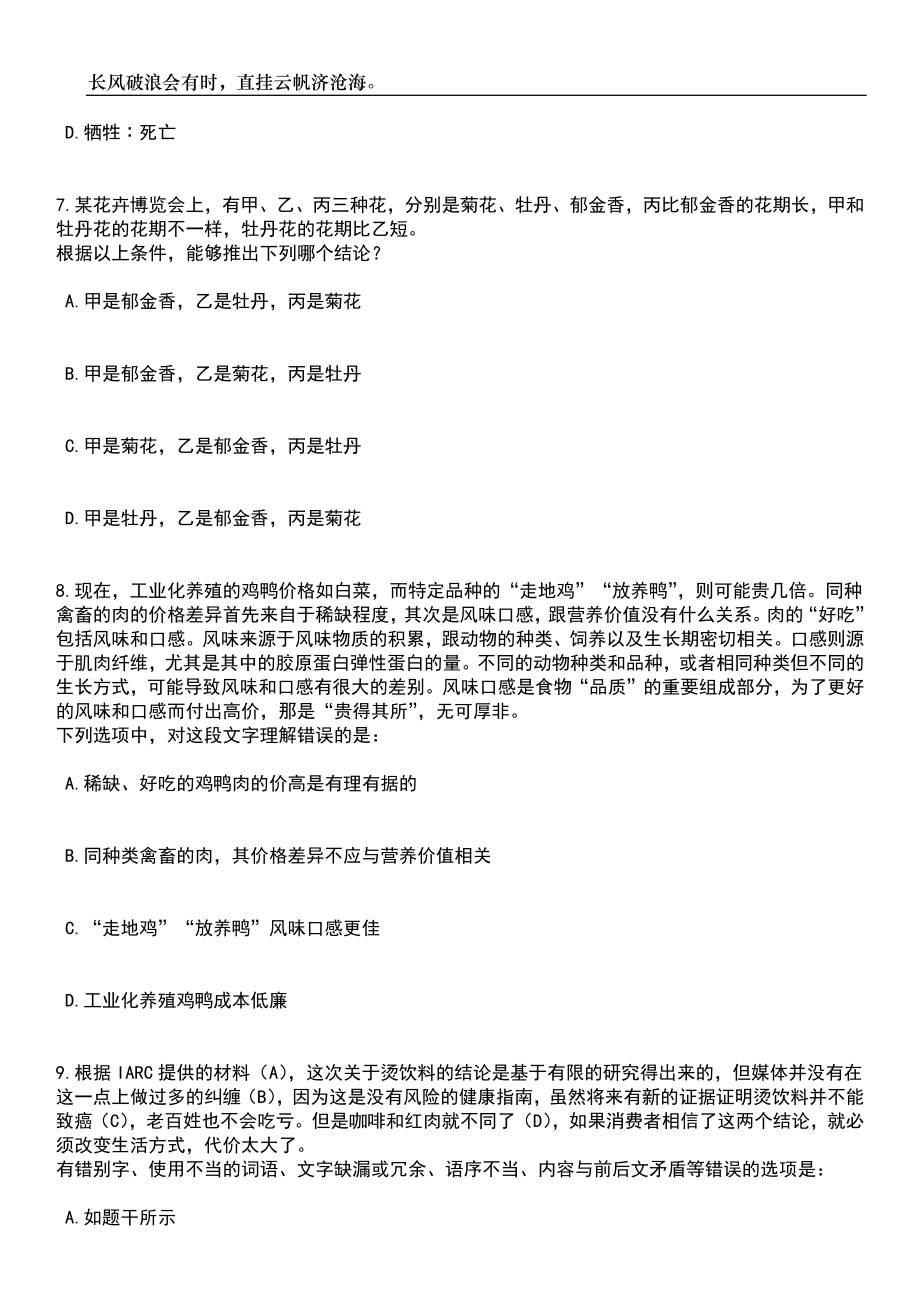 长风破浪会有时，直挂云帆济沧海。

D.牺牲：死亡

7.某花卉博览会上，有甲、乙、丙三种花，分别是菊花、牡丹、郁金香，丙比郁金香的花期长，甲和牡丹花的花期不一样，牡丹花的花期比乙短。
根据以上条件，能够推出下列哪个结论？

A.甲是郁金香，乙是牡丹，丙是菊花

B.甲是郁金香，乙是菊花，丙是牡丹

C.甲是菊花，乙是郁金香，丙是牡丹

D.甲是牡丹，乙是郁金香，丙是菊花

8.现在，工业化养殖的鸡鸭价格如白菜，而特定品种的“走地鸡”“放养鸭”，则可能贵几倍。同种禽畜的肉的价格差异首先来自于稀缺程度，其次是风味口感，跟营养价值没有什么关系。肉的“好吃”包括风味和口感。风味来源于风味物质的积累，跟动物的种类、饲养以及生长期密切相关。口感则源于肌肉纤维，尤其是其中的胶原蛋白弹性蛋白的量。不同的动物种类和品种，或者相同种类但不同的生长方式，可能导致风味和口感有很大的差别。风味口感是食物“品质”的重要组成部分，为了更好的风味和口感而付出高价，那是“贵得其所”，无可厚非。
下列选项中，对这段文字理解错误的是：

A.稀缺、好吃的鸡鸭肉的价高是有理有据的

B.同种类禽畜的肉，其价格差异不应与营养价值相关

C.“走地鸡”“放养鸭”风味口感更佳

D.工业化养殖鸡鸭成本低廉

9.根据IARC提供的材料（A），这次关于烫饮料的结论是基于有限的研究得出来的，但媒体并没有在这一点上做过多的纠缠（B），因为这是没有风险的健康指南，虽然将来有新的证据证明烫饮料并不能致癌（C），老百姓也不会吃亏。但是咖啡和红肉就不同了（D），如果消费者相信了这两个结论，就必须改变生活方式，代价太大了。
有错别字、使用不当的词语、文字缺漏或冗余、语序不当、内容与前后文矛盾等错误的选项是：

A.如题干所示